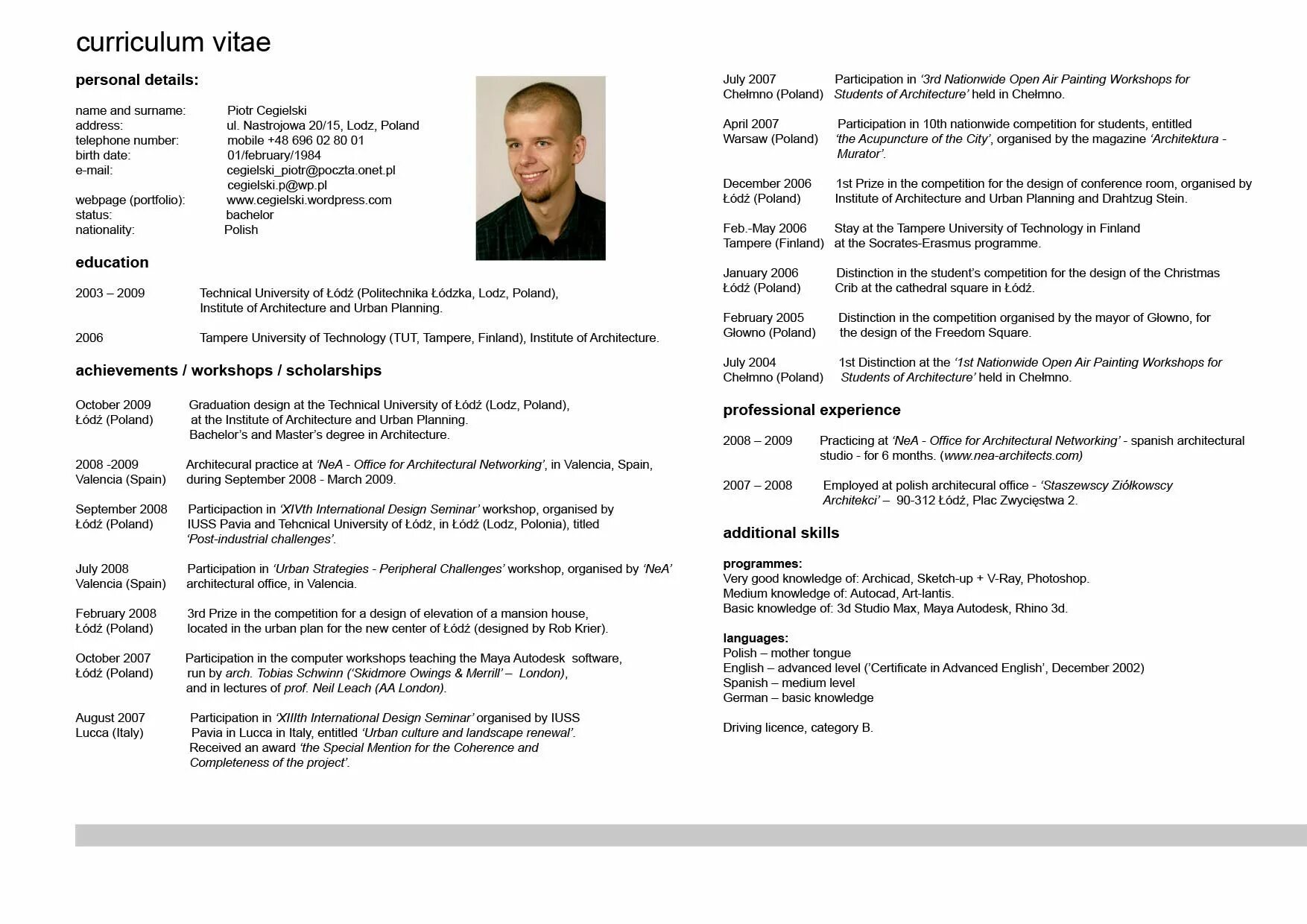 curriculum vitae

personal details:

name and surname: Piotr Cegielski
address: ul. Nastrojowa 20/15, Lodz, Poland
telephone number: mobile +48 696 02 80 01
birth date: 01/february/1984
e-mail: cegielski_piotr@poczta.onet.pl
cegielski.p@wp.pl
webpage (portfolio): www.cegielski.wordpress.com
status: bachelor
nationality: Polish

education

2003 – 2009 Technical University of Łódź (Politechnika Łódzka, Lodz, Poland), Institute of Architecture and Urban Planning.

2006 Tampere University of Technology (TUT, Tampere, Finland), Institute of Architecture.

achievements / workshops / scholarships

October 2009
Łódź (Poland)
Graduation design at the Technical University of Łódź (Lodz, Poland), at the Institute of Architecture and Urban Planning. Bachelor's and Master's degree in Architecture.

2008 -2009
Valencia (Spain)
Architecural practice at 'NeA - Office for Architectural Networking', in Valencia, Spain, during September 2008 - March 2009.

September 2008
Łódź (Poland)
Participaction in 'XIVth International Design Seminar' workshop, organised by IUSS Pavia and Tehcnical University of Łódź, in Łódź (Lodz, Polonia), titled 'Post-industrial challenges'.

July 2008
Valencia (Spain)
Participation in 'Urban Strategies - Peripheral Challenges' workshop, organised by 'NeA' architectural office, in Valencia.

February 2008
Łódź (Poland)
3rd Prize in the competition for a design of elevation of a mansion house, located in the urban plan for the new center of Łódź (designed by Rob Krier).

October 2007
Łódź (Poland)
Participation in the computer workshops teaching the Maya Autodesk software, run by arch. Tobias Schwinn ('Skidmore Owings & Merrill' – London), and in lectures of prof. Neil Leach (AA London).

August 2007
Lucca (Italy)
Participation in 'XIIIth International Design Seminar' organised by IUSS Pavia in Lucca in Italy, entitled 'Urban culture and landscape renewal'. Received an award 'the Special Mention for the Coherence and Completeness of the project'.

July 2007
Chełmno (Poland)
Participation in '3rd Nationwide Open Air Painting Workshops for Students of Architecture' held in Chełmno.

April 2007
Warsaw (Poland)
Participation in 10th nationwide competition for students, entitled 'the Acupuncture of the City', organised by the magazine 'Architektura - Murator'.

December 2006
Łódź (Poland)
1st Prize in the competition for the design of conference room, organised by Institute of Architecture and Urban Planning and Drahtzug Stein.

Feb.-May 2006
Tampere (Finland)
Stay at the Tampere University of Technology in Finland at the Socrates-Erasmus programme.

January 2006
Łódź (Poland)
Distinction in the student's competition for the design of the Christmas Crib at the cathedral square in Łódź.

February 2005
Głowno (Poland)
Distinction in the competition organised by the mayor of Głowno, for the design of the Freedom Square.

July 2004
Chełmno (Poland)
1st Distinction at the '1st Nationwide Open Air Painting Workshops for Students of Architecture' held in Chełmno.

professional experience

2008 – 2009 Practicing at 'NeA - Office for Architectural Networking' - spanish architectural studio - for 6 months. (www.nea-architects.com)

2007 – 2008 Employed at polish architecural office - 'Staszewscy Ziółkowscy Architekci' – 90-312 Łódź, Plac Zwycięstwa 2.

additional skills

programmes:
Very good knowledge of: Archicad, Sketch-up + V-Ray, Photoshop.
Medium knowledge of: Autocad, Art-lantis.
Basic knowledge of: 3d Studio Max, Maya Autodesk, Rhino 3d.

languages:
Polish – mother tongue
English – advanced level ('Certificate in Advanced English', December 2002)
Spanish – medium level
German – basic knowledge

Driving licence, category B.